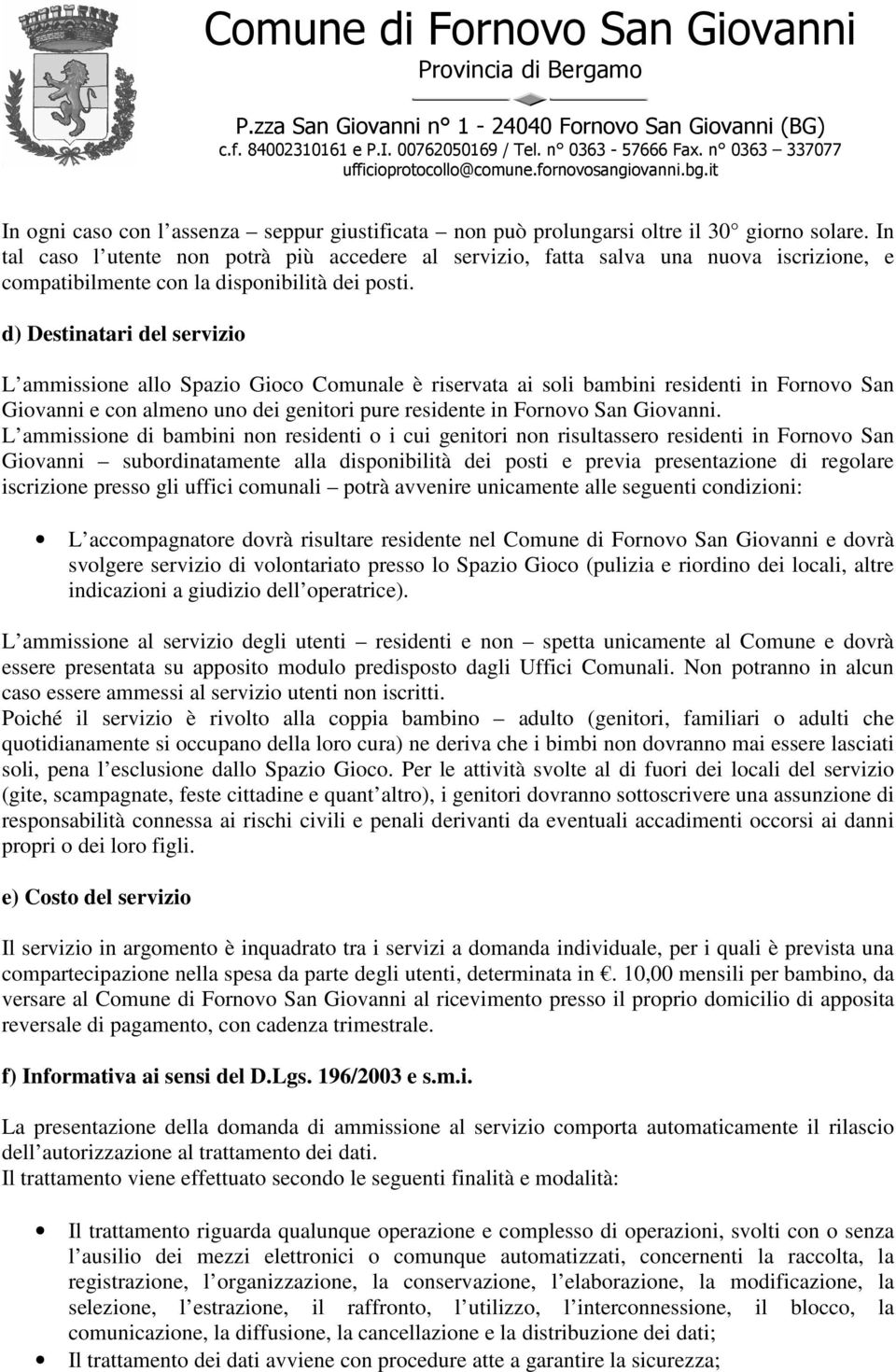 Comune di Fornovo San Giovanni
Provincia di Bergamo

P.zza San Giovanni n° 1 - 24040 Fornovo San Giovanni (BG)
c.f. 84002310161 e P.I. 00762050169 / Tel. n° 0363 - 57666 Fax. n° 0363 – 337077
ufficioprotocollo@comune.fornovosangiovanni.bg.it

In ogni caso con l assenza – seppur giustificata – non può prolungarsi oltre il 30° giorno solare. In tal caso l utente non potrà più accedere al servizio, fatta salva una nuova iscrizione, e compatibilmente con la disponibilità dei posti.

d) Destinatari del servizio

L ammissione allo Spazio Gioco Comunale è riservata ai soli bambini residenti in Fornovo San Giovanni e con almeno uno dei genitori pure residente in Fornovo San Giovanni.
L ammissione di bambini non residenti o i cui genitori non risultassero residenti in Fornovo San Giovanni – subordinatamente alla disponibilità dei posti e previa presentazione di regolare iscrizione presso gli uffici comunali – potrà avvenire unicamente alle seguenti condizioni:

• L accompagnatore dovrà risultare residente nel Comune di Fornovo San Giovanni e dovrà svolgere servizio di volontariato presso lo Spazio Gioco (pulizia e riordino dei locali, altre indicazioni a giudizio dell operatrice).

L ammissione al servizio degli utenti – residenti e non – spetta unicamente al Comune e dovrà essere presentata su apposito modulo predisposto dagli Uffici Comunali. Non potranno in alcun caso essere ammessi al servizio utenti non iscritti.
Poiché il servizio è rivolto alla coppia bambino – adulto (genitori, familiari o adulti che quotidianamente si occupano della loro cura) ne deriva che i bimbi non dovranno mai essere lasciati soli, pena l esclusione dallo Spazio Gioco. Per le attività svolte al di fuori dei locali del servizio (gite, scampagnate, feste cittadine e quant altro), i genitori dovranno sottoscrivere una assunzione di responsabilità connessa ai rischi civili e penali derivanti da eventuali accadimenti occorsi ai danni propri o dei loro figli.

e) Costo del servizio

Il servizio in argomento è inquadrato tra i servizi a domanda individuale, per i quali è prevista una compartecipazione nella spesa da parte degli utenti, determinata in €. 10,00 mensili per bambino, da versare al Comune di Fornovo San Giovanni al ricevimento presso il proprio domicilio di apposita reversale di pagamento, con cadenza trimestrale.

f) Informativa ai sensi del D.Lgs. 196/2003 e s.m.i.

La presentazione della domanda di ammissione al servizio comporta automaticamente il rilascio dell autorizzazione al trattamento dei dati.
Il trattamento viene effettuato secondo le seguenti finalità e modalità:

• Il trattamento riguarda qualunque operazione e complesso di operazioni, svolti con o senza l ausilio dei mezzi elettronici o comunque automatizzati, concernenti la raccolta, la registrazione, l organizzazione, la conservazione, l elaborazione, la modificazione, la selezione, l estrazione, il raffronto, l utilizzo, l interconnessione, il blocco, la comunicazione, la diffusione, la cancellazione e la distribuzione dei dati;
• Il trattamento dei dati avviene con procedure atte a garantire la sicurezza;